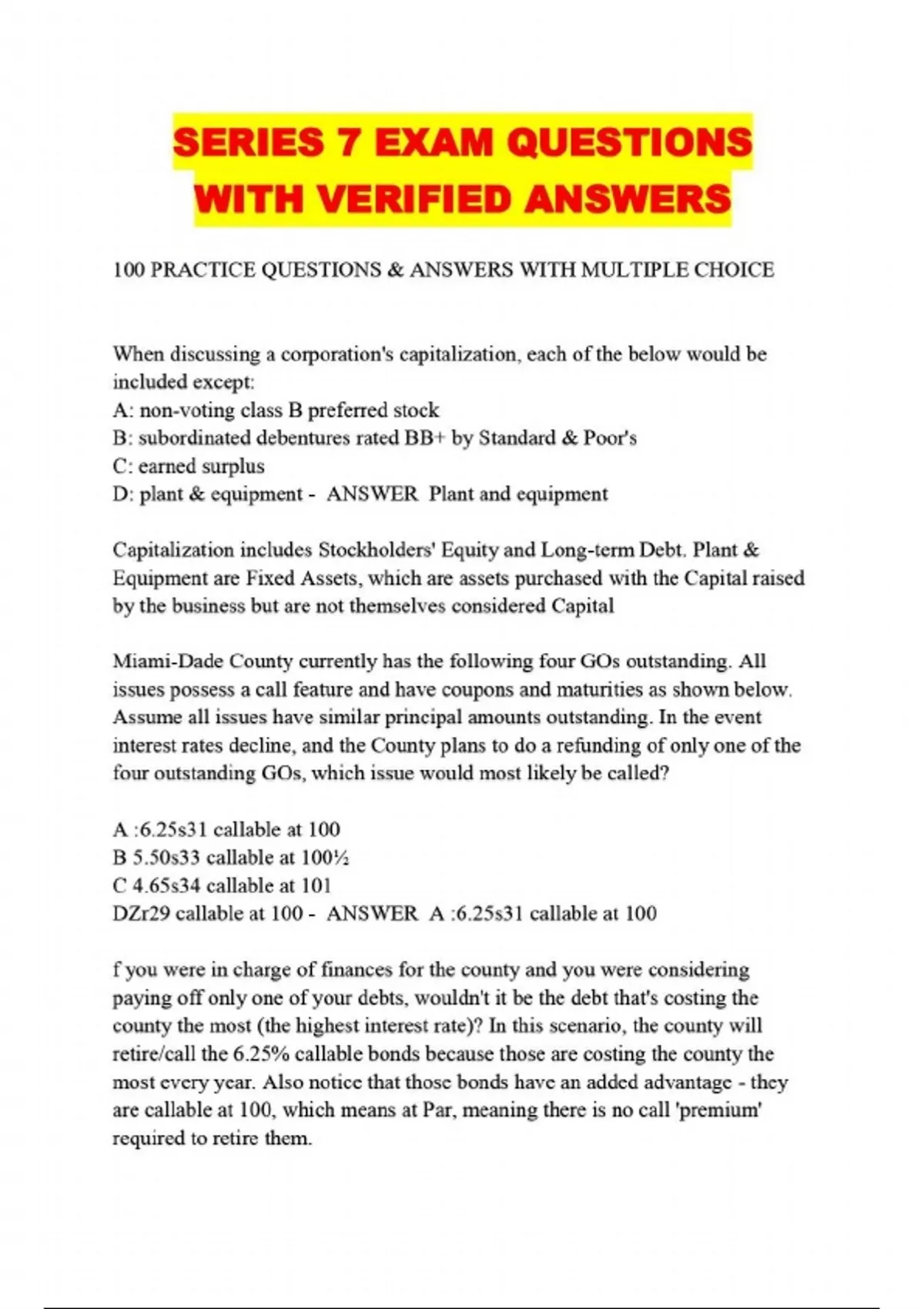 SERIES 7 EXAM QUESTIONS WITH VERIFIED ANSWERS

100 PRACTICE QUESTIONS & ANSWERS WITH MULTIPLE CHOICE

When discussing a corporation's capitalization, each of the below would be included except:
A: non-voting class B preferred stock
B: subordinated debentures rated BB+ by Standard & Poor's
C: earned surplus
D: plant & equipment - ANSWER Plant and equipment

Capitalization includes Stockholders' Equity and Long-term Debt. Plant & Equipment are Fixed Assets, which are assets purchased with the Capital raised by the business but are not themselves considered Capital

Miami-Dade County currently has the following four GOs outstanding. All issues possess a call feature and have coupons and maturities as shown below. Assume all issues have similar principal amounts outstanding. In the event interest rates decline, and the County plans to do a refunding of only one of the four outstanding GOs, which issue would most likely be called?

A :6.25s31 callable at 100
B 5.50s33 callable at 100½
C 4.65s34 callable at 101
DZr29 callable at 100 - ANSWER A :6.25s31 callable at 100

f you were in charge of finances for the county and you were considering paying off only one of your debts, wouldn't it be the debt that's costing the county the most (the highest interest rate)? In this scenario, the county will retire/call the 6.25% callable bonds because those are costing the county the most every year. Also notice that those bonds have an added advantage - they are callable at 100, which means at Par, meaning there is no call 'premium' required to retire them.